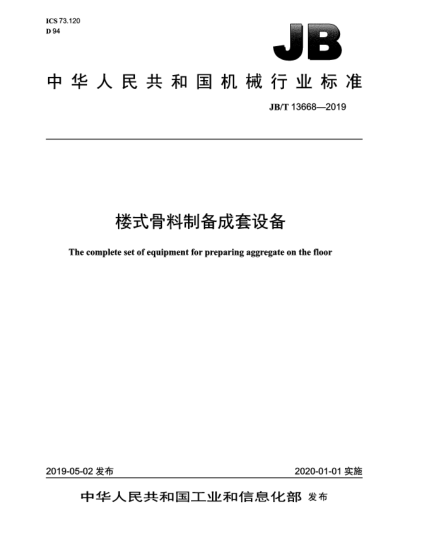 ICS 73.120
D 94

JB

中华人民共和国机械行业标准

JB/T 13668—2019

楼式骨料制备成套设备

The complete set of equipment for preparing aggregate on the floor

2019-05-02 发布

2020-01-01 实施

中华人民共和国工业和信息化部 发布